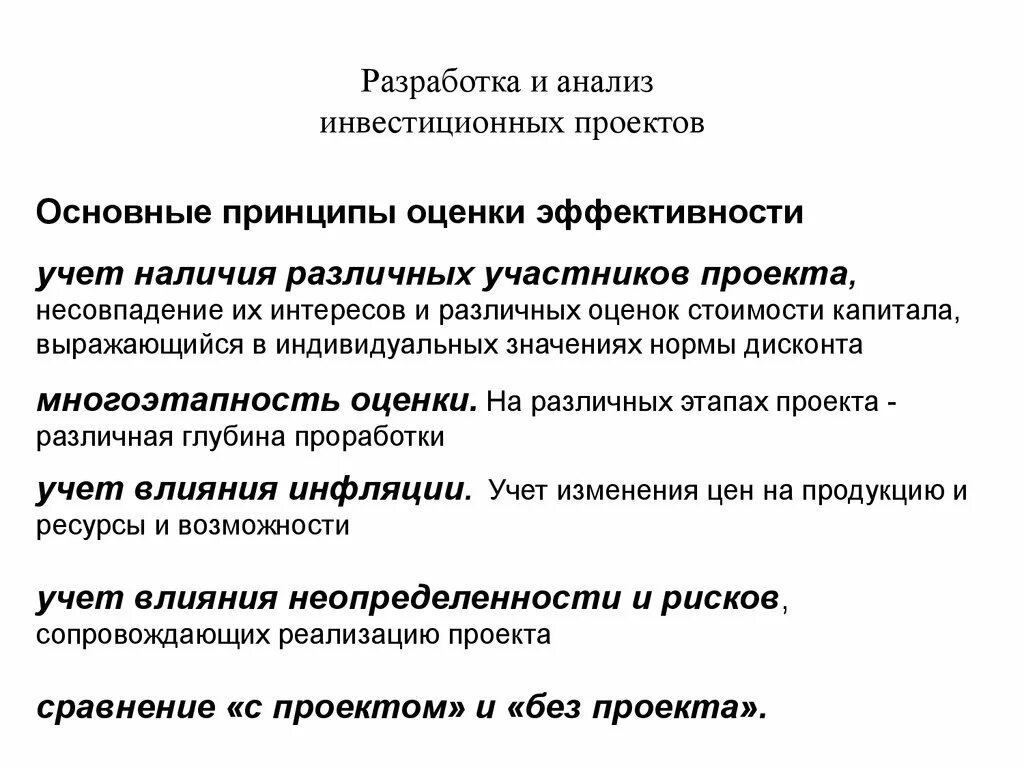 Разработка и анализ инвестиционных проектов

Основные принципы оценки эффективности

учет наличия различных участников проекта, несовпадение их интересов и различных оценок стоимости капитала, выражающийся в индивидуальных значениях нормы дисконта

многоэтапность оценки. На различных этапах проекта - различная глубина проработки

учет влияния инфляции. Учет изменения цен на продукцию и ресурсы и возможности

учет влияния неопределенности и рисков, сопровождающих реализацию проекта

сравнение «с проектом» и «без проекта».